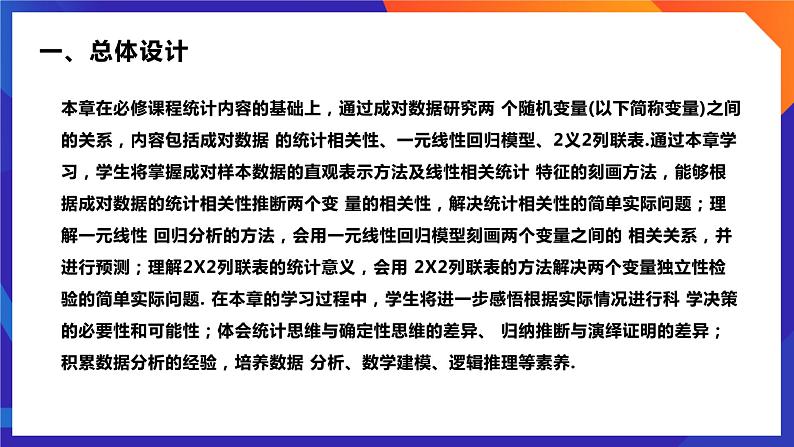 一、总体设计

本章在必修课程统计内容的基础上，通过成对数据研究两 个随机变量(以下简称变量)之间的关系，内容包括成对数据 的统计相关性、一元线性回归模型、2义2列联表.通过本章学习，学生将掌握成对样本数据的直观表示方法及线性相关统计 特征的刻画方法，能够根据成对数据的统计相关性推断两个变 量的相关性，解决统计相关性的简单实际问题；理解一元线性 回归分析的方法，会用一元线性回归模型刻画两个变量之间的 相关关系，并进行预测；理解2X2列联表的统计意义，会用 2X2列联表的方法解决两个变量独立性检验的简单实际问题. 在本章的学习过程中，学生将进一步感悟根据实际情况进行科 学决策的必要性和可能性；体会统计思维与确定性思维的差异、 归纳推断与演绎证明的差异；积累数据分析的经验，培养数据 分析、数学建模、逻辑推理等素养.